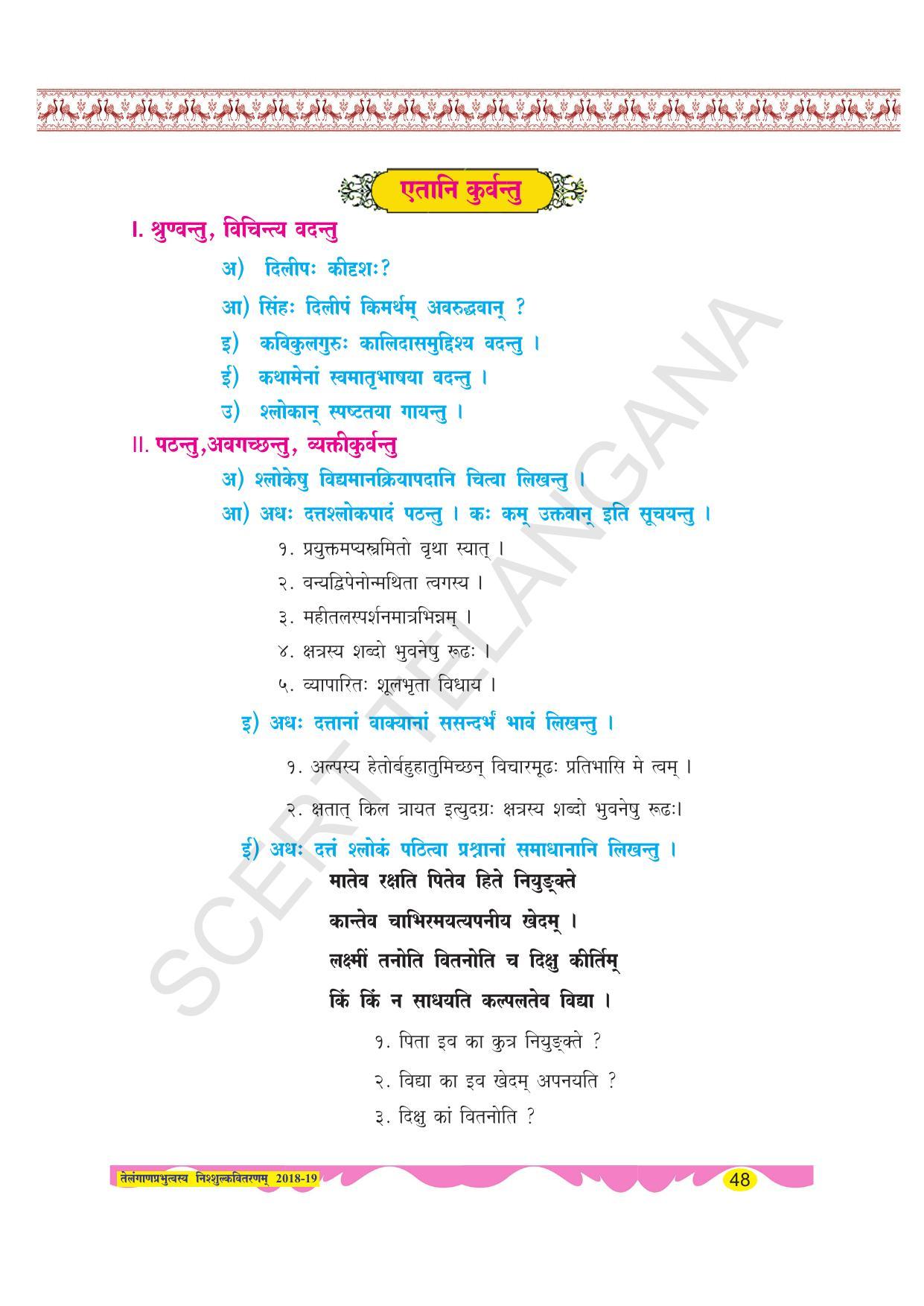 एतानि कुर्वन्तु

I. श्रुण्वन्तु, विचिन्त्य वदन्तु

अ) दिलीपः कीदृशः?

आ) सिंहः दिलीपं किमर्थम् अवरुद्धवान् ?

इ) कविकुलगुरुः कालिदासमुद्दिश्य वदन्तु ।

ई) कथामेनां स्वमातृभाषया वदन्तु ।

उ) श्लोकान् स्पष्टतया गायन्तु ।

II. पठन्तु,अवगच्छन्तु, व्यक्तीकुर्वन्तु

अ) श्लोकेषु विद्यमानक्रियापदानि चित्वा लिखन्तु ।

आ) अधः दत्तश्लोकपादं पठन्तु । कः कम् उक्तवान् इति सूचयन्तु ।

१. प्रयुक्तमप्यस्त्रमितो वृथा स्यात् ।

२. वन्यद्विपेनोन्मथिता त्वगस्य ।

३. महीतलस्पर्शनमात्रभिन्नम् ।

४. क्षत्रस्य शब्दो भुवनेषु रूढः ।

५. व्यापारितः शूलभृता विधाय ।

इ) अधः दत्तानां वाक्यानां ससन्दर्भं भावं लिखन्तु ।

१. अल्पस्य हेतोर्बहुहातुमिच्छन् विचारमूढः प्रतिभासि मे त्वम् ।

२. क्षतात् किल त्रायत इत्युदग्रः क्षत्रस्य शब्दो भुवनेषु रूढः।

ई) अधः दत्तं श्लोकं पठित्वा प्रश्नानां समाधानानि लिखन्तु ।

मातेव रक्षति पितेव हिते नियुङ्क्ते
कान्तेव चाभिरमयत्यपनीय खेदम् ।
लक्ष्मीं तनोति वितनोति च दिक्षु कीर्तिम्
किं किं न साधयति कल्पलतेव विद्या ।

१. पिता इव का कुत्र नियुङ्क्ते ?

२. विद्या का इव खेदम् अपनयति ?

३. दिक्षु कां वितनोति ?

SCERT TELANGANA

तेलंगाणप्रभुत्वस्य निश्शुल्कवितरणम् 2018-19

48